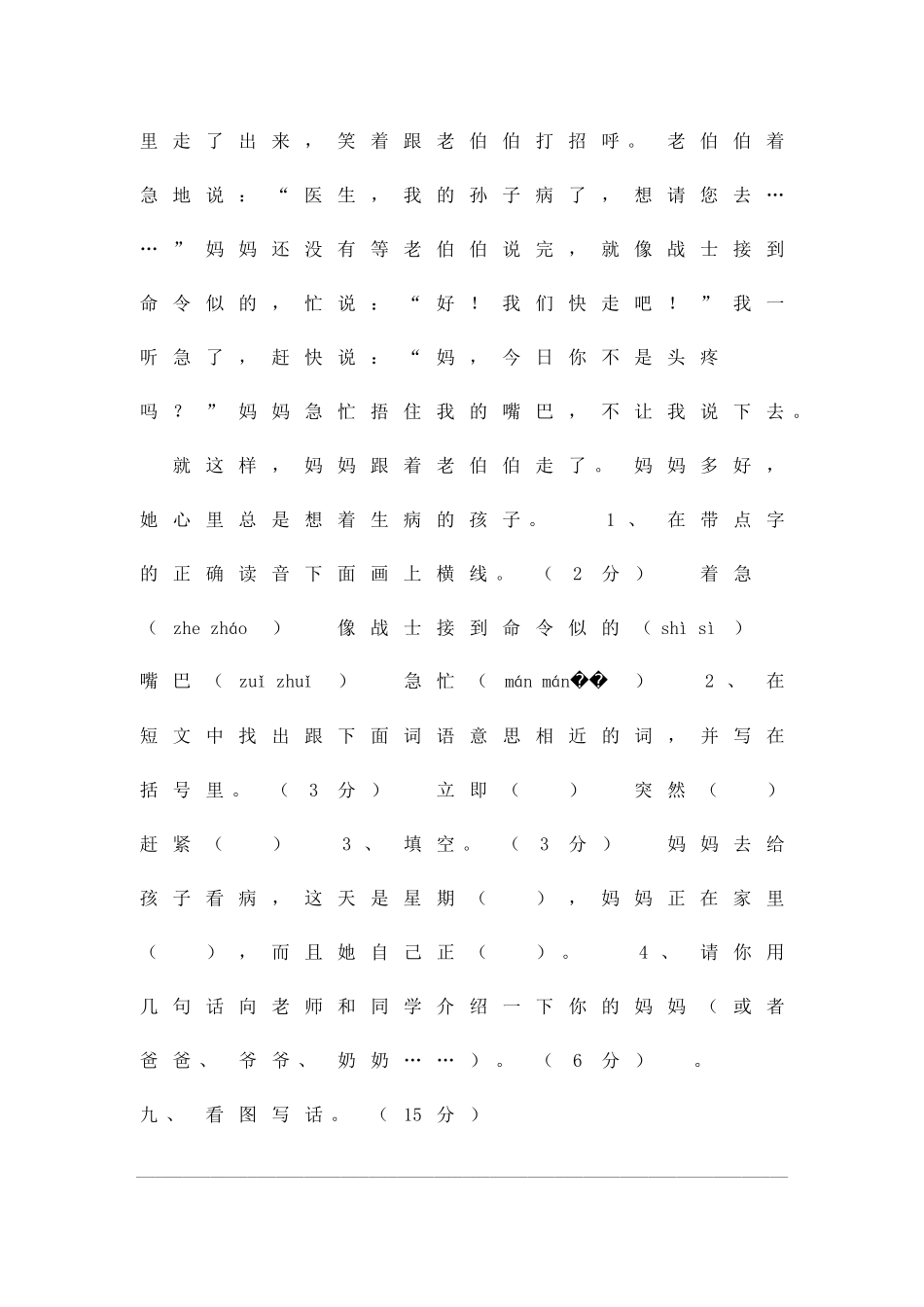 里走了出来，笑着跟老伯伯打招呼。老伯伯着急地说：“医生，我的孙子病了，想请您去……”妈妈还没有等老伯伯说完，就像战士接到命令似的，忙说：“好！我们快走吧！”我一听急了，赶快说：“妈，今日你不是头疼吗？”妈妈急忙捂住我的嘴巴，不让我说下去。

就这样，妈妈跟着老伯伯走了。妈妈多好，她心里总是想着生病的孩子。 1、在带点字的正确读音下面画上横线。（2分） 着急（zhe zháo） 像战士接到命令似的（shì sì） 嘴巴（zuǐ zhuǐ） 急忙（mán mán��） 2、在短文中找出跟下面词语意思相近的词，并写在括号里。（3分） 立即（ ） 突然（ ） 赶紧（ ） 3、填空。（3分） 妈妈去给孩子看病，这天是星期（ ），妈妈正在家里（ ），而且她自己正（ ）。 4、请你用几句话向老师和同学介绍一下你的妈妈（或者爸爸、爷爷、奶奶……）。（6分） 。

九、看图写话。（15分）